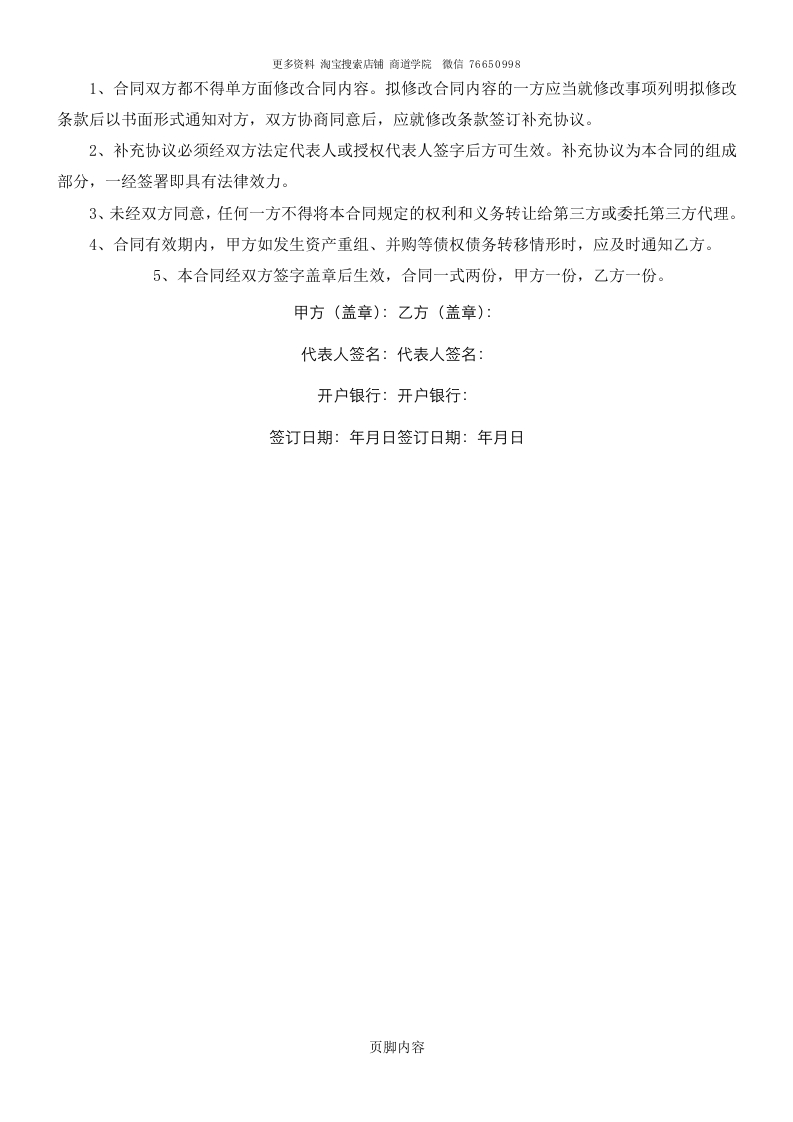 更多资料 淘宝搜索店铺 商道学院 微信 76650998

1、合同双方都不得单方面修改合同内容。拟修改合同内容的一方应当就修改事项列明拟修改条款后以书面形式通知对方，双方协商同意后，应就修改条款签订补充协议。

2、补充协议必须经双方法定代表人或授权代表人签字后方可生效。补充协议为本合同的组成部分，一经签署即具有法律效力。

3、未经双方同意，任何一方不得将本合同规定的权利和义务转让给第三方或委托第三方代理。

4、合同有效期内，甲方如发生资产重组、并购等债权债务转移情形时，应及时通知乙方。

5、本合同经双方签字盖章后生效，合同一式两份，甲方一份，乙方一份。

甲方（盖章）：乙方（盖章）：

代表人签名：代表人签名：

开户银行：开户银行：

签订日期：年月日签订日期：年月日

页脚内容